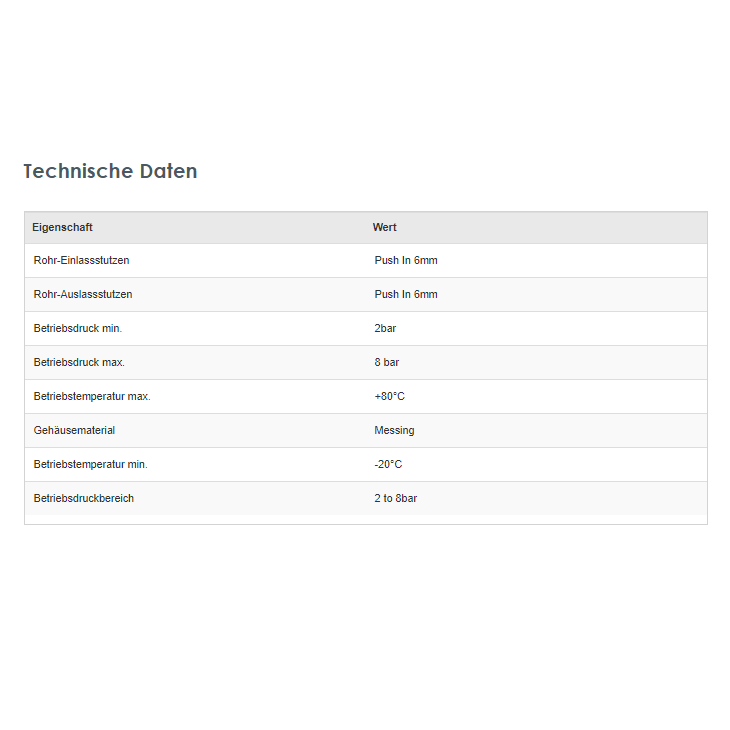 Technische Daten

| Eigenschaft | Wert |
|---|---|
| Rohr-Einlassstutzen | Push In 6mm |
| Rohr-Auslassstutzen | Push In 6mm |
| Betriebsdruck min. | 2bar |
| Betriebsdruck max. | 8 bar |
| Betriebstemperatur max. | +80°C |
| Gehäusematerial | Messing |
| Betriebstemperatur min. | -20°C |
| Betriebsdruckbereich | 2 to 8bar |